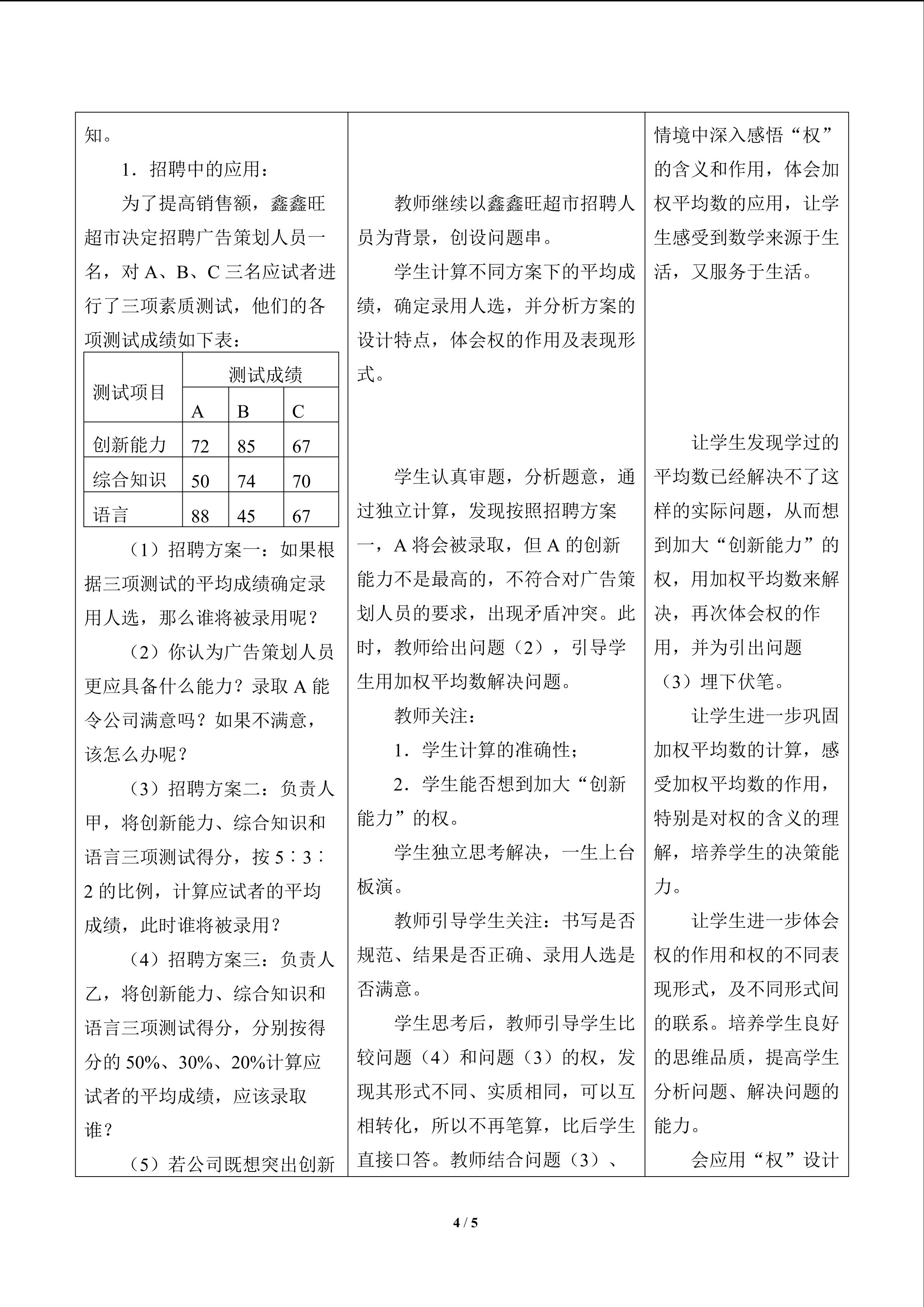 知。

1．招聘中的应用：

为了提高销售额，鑫鑫旺超市决定招聘广告策划人员一名，对A、B、C三名应试者进行了三项素质测试，他们的各项测试成绩如下表：

| 测试项目 | 测试成绩 | | |
|---|---|---|---|
| | A | B | C |
| 创新能力 | 72 | 85 | 67 |
| 综合知识 | 50 | 74 | 70 |
| 语言 | 88 | 45 | 67 |

（1）招聘方案一：如果根据三项测试的平均成绩确定录用人选，那么谁将被录用呢？

（2）你认为广告策划人员更应具备什么能力？录取A能令公司满意吗？如果不满意，该怎么办呢？

（3）招聘方案二：负责人甲，将创新能力、综合知识和语言三项测试得分，按5∶3∶2的比例，计算应试者的平均成绩，此时谁将被录用？

（4）招聘方案三：负责人乙，将创新能力、综合知识和语言三项测试得分，分别按得分的50%、30%、20%计算应试者的平均成绩，应该录取谁？

（5）若公司既想突出创新

教师继续以鑫鑫旺超市招聘人员为背景，创设问题串。

学生计算不同方案下的平均成绩，确定录用人选，并分析方案的设计特点，体会权的作用及表现形式。

学生认真审题，分析题意，通过独立计算，发现按照招聘方案一，A将会被录取，但A的创新能力不是最高的，不符合对广告策划人员的要求，出现矛盾冲突。此时，教师给出问题（2），引导学生用加权平均数解决问题。

教师关注：

1．学生计算的准确性；

2．学生能否想到加大“创新能力”的权。

学生独立思考解决，一生上台板演。

教师引导学生关注：书写是否规范、结果是否正确、录用人选是否满意。

学生思考后，教师引导学生比较问题（4）和问题（3）的权，发现其形式不同、实质相同，可以互相转化，所以不再笔算，比后学生直接口答。教师结合问题（3）、

情境中深入感悟“权”的含义和作用，体会加权平均数的应用，让学生感受到数学来源于生活，又服务于生活。

让学生发现学过的平均数已经解决不了这样的实际问题，从而想到加大“创新能力”的权，用加权平均数来解决，再次体会权的作用，并为引出问题（3）埋下伏笔。

让学生进一步巩固加权平均数的计算，感受加权平均数的作用，特别是对权的含义的理解，培养学生的决策能力。

让学生进一步体会权的作用和权的不同表现形式，及不同形式间的联系。培养学生良好的思维品质，提高学生分析问题、解决问题的能力。

会应用“权”设计

4 / 5